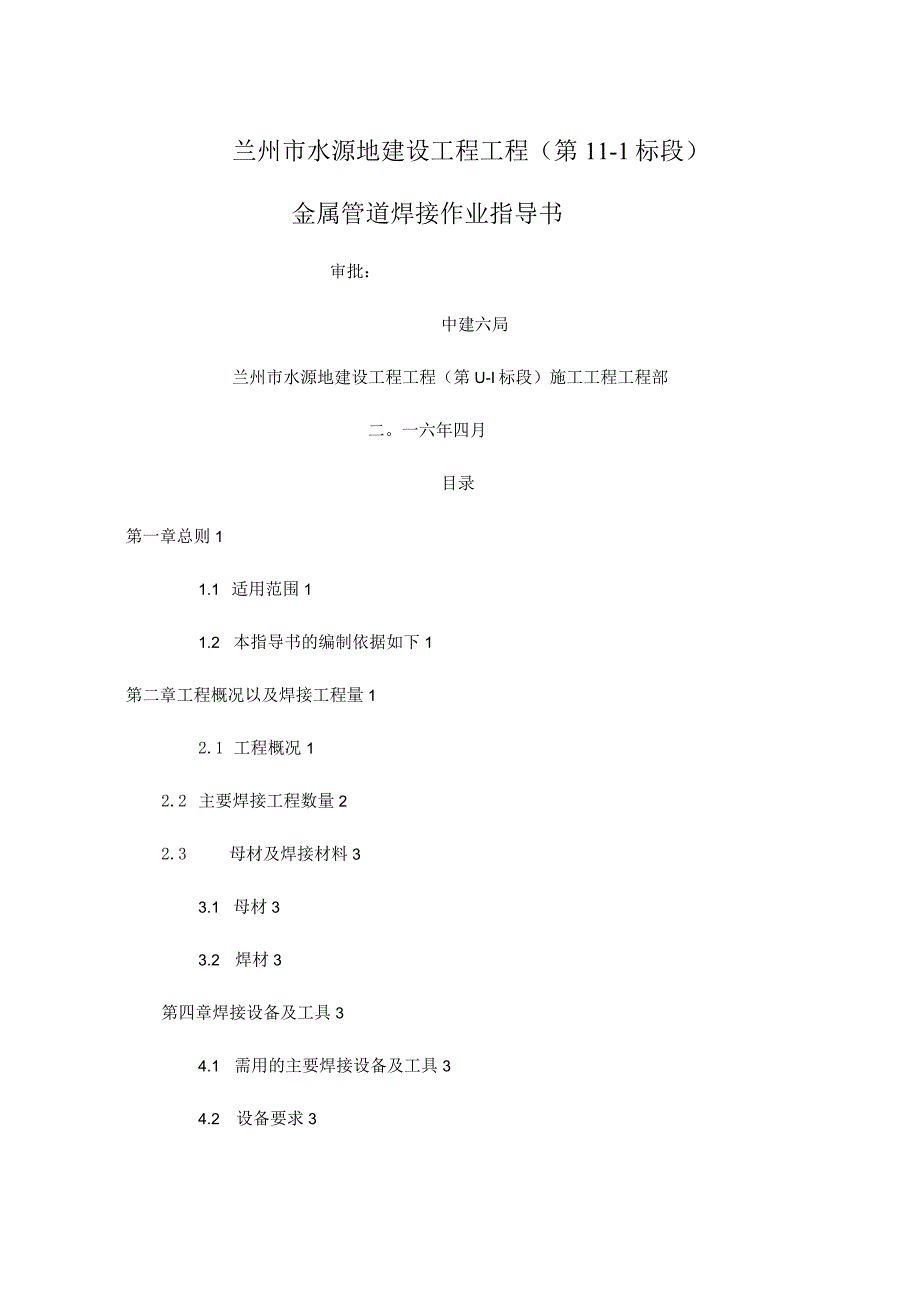 兰州市水源地建设工程工程（第 11-1 标段）

金属管道焊接作业指导书

审批：

中建六局

兰州市水源地建设工程工程（第 U-I 标段）施工工程工程部

二。一六年四月

目录

第一章总则 1

1.1 适用范围 1

1.2 本指导书的编制依据如下 1

第二章工程概况以及焊接工程量 1

2.1 工程概况 1

2.2 主要焊接工程数量 2

2.3 母材及焊接材料 3

3.1 母材 3

3.2 焊材 3

第四章焊接设备及工具 3

4.1 需用的主要焊接设备及工具 3

4.2 设备要求 3